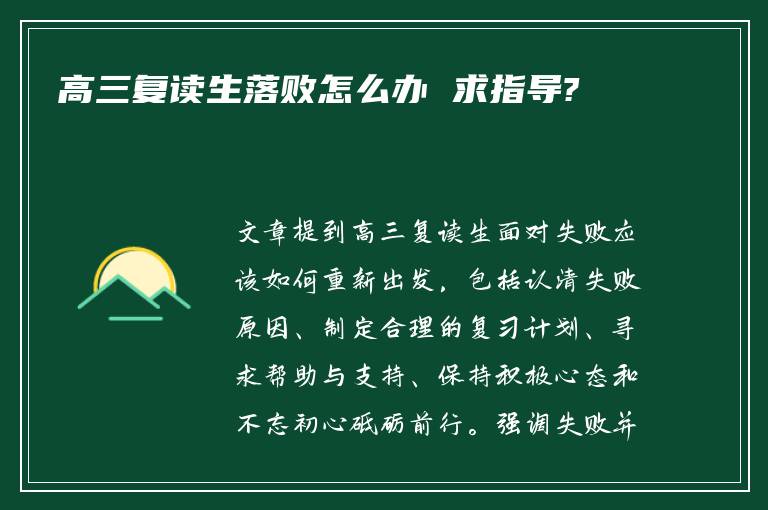 高三复读生落败怎么办 求指导?

文章提到高三复读生面对失败应该如何重新出发，包括认清失败原因、制定合理的复习计划、寻求帮助与支持、保持积极心态和不忘初心砥砺前行。强调失败并